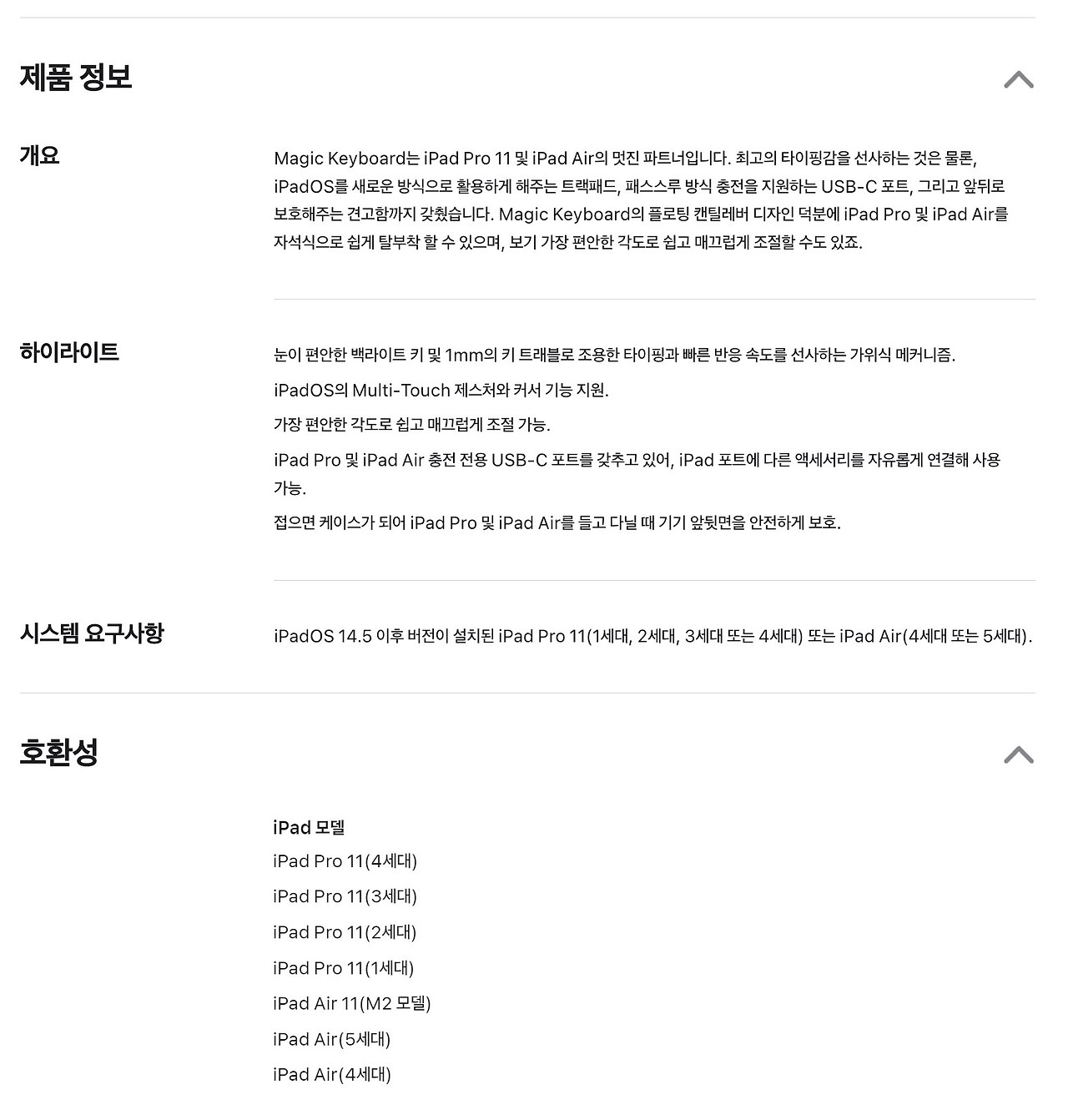 제품 정보

개요

Magic Keyboard는 iPad Pro 11 및 iPad Air의 멋진 파트너입니다. 최고의 타이핑감을 선사하는 것은 물론, iPadOS를 새로운 방식으로 활용하게 해주는 트랙패드, 패스스루 방식 충전을 지원하는 USB-C 포트, 그리고 앞뒤로 보호해주는 견고함까지 갖췄습니다. Magic Keyboard의 플로팅 캔틸레버 디자인 덕분에 iPad Pro 및 iPad Air를 자석식으로 쉽게 탈부착 할 수 있으며, 보기 가장 편안한 각도로 쉽고 매끄럽게 조절할 수도 있죠.

하이라이트

눈이 편안한 백라이트 키 및 1mm의 키 트래블로 조용한 타이핑과 빠른 반응 속도를 선사하는 가위식 메커니즘.

iPadOS의 Multi-Touch 제스처와 커서 기능 지원.

가장 편안한 각도로 쉽고 매끄럽게 조절 가능.

iPad Pro 및 iPad Air 충전 전용 USB-C 포트를 갖추고 있어, iPad 포트에 다른 액세서리를 자유롭게 연결해 사용 가능.

접으면 케이스가 되어 iPad Pro 및 iPad Air를 들고 다닐 때 기기 앞뒷면을 안전하게 보호.

시스템 요구사항

iPadOS 14.5 이후 버전이 설치된 iPad Pro 11(1세대, 2세대, 3세대 또는 4세대) 또는 iPad Air(4세대 또는 5세대).

호환성

iPad 모델
iPad Pro 11(4세대)
iPad Pro 11(3세대)
iPad Pro 11(2세대)
iPad Pro 11(1세대)
iPad Air 11(M2 모델)
iPad Air(5세대)
iPad Air(4세대)